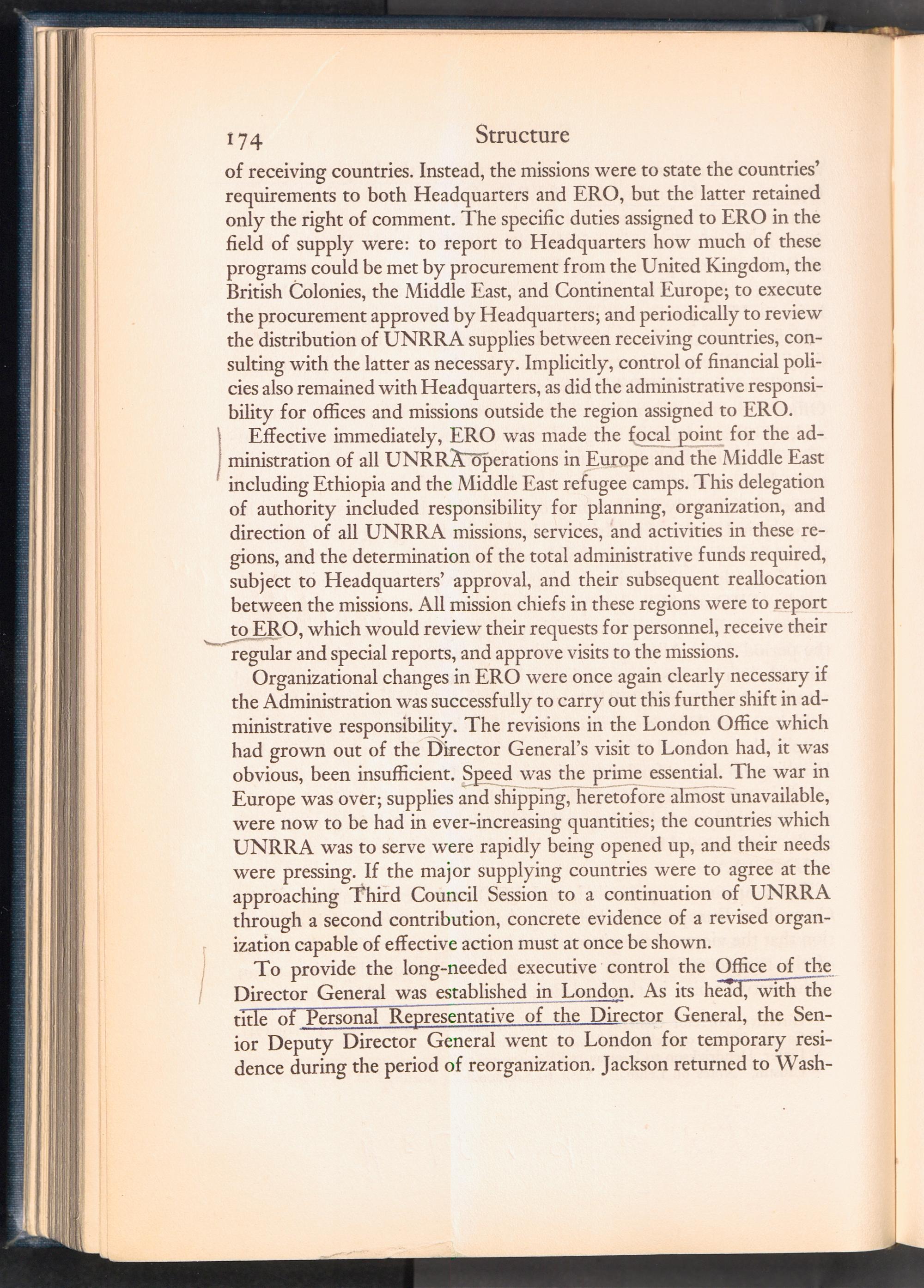 174 Structure

of receiving countries. Instead, the missions were to state the countries' requirements to both Headquarters and ERO, but the latter retained only the right of comment. The specific duties assigned to ERO in the field of supply were: to report to Headquarters how much of these programs could be met by procurement from the United Kingdom, the British Colonies, the Middle East, and Continental Europe; to execute the procurement approved by Headquarters; and periodically to review the distribution of UNRRA supplies between receiving countries, consulting with the latter as necessary. Implicitly, control of financial policies also remained with Headquarters, as did the administrative responsibility for offices and missions outside the region assigned to ERO.

Effective immediately, ERO was made the focal point for the administration of all UNRRA operations in Europe and the Middle East including Ethiopia and the Middle East refugee camps. This delegation of authority included responsibility for planning, organization, and direction of all UNRRA missions, services, and activities in these regions, and the determination of the total administrative funds required, subject to Headquarters' approval, and their subsequent reallocation between the missions. All mission chiefs in these regions were to report to ERO, which would review their requests for personnel, receive their regular and special reports, and approve visits to the missions.

Organizational changes in ERO were once again clearly necessary if the Administration was successfully to carry out this further shift in administrative responsibility. The revisions in the London Office which had grown out of the Director General's visit to London had, it was obvious, been insufficient. Speed was the prime essential. The war in Europe was over; supplies and shipping, heretofore almost unavailable, were now to be had in ever-increasing quantities; the countries which UNRRA was to serve were rapidly being opened up, and their needs were pressing. If the major supplying countries were to agree at the approaching Third Council Session to a continuation of UNRRA through a second contribution, concrete evidence of a revised organization capable of effective action must at once be shown.

To provide the long-needed executive control the Office of the Director General was established in London. As its head, with the title of Personal Representative of the Director General, the Senior Deputy Director General went to London for temporary residence during the period of reorganization. Jackson returned to Wash-